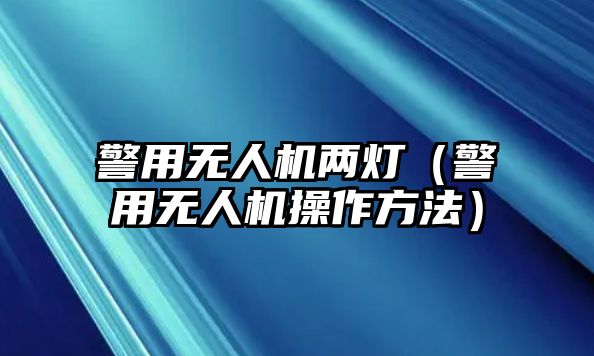 警用无人机两灯（警用无人机操作方法）